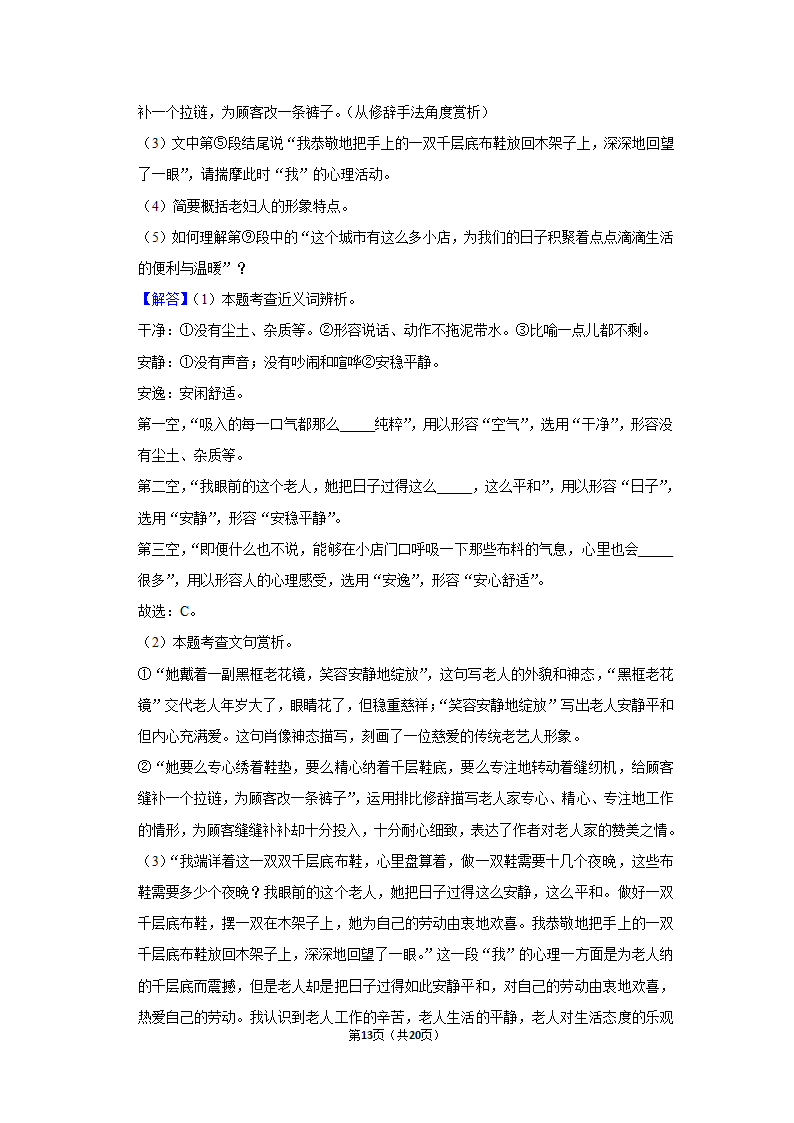 补一个拉链，为顾客改一条裤子。（从修辞手法角度赏析）

（3）文中第⑤段结尾说“我恭敬地把手上的一双千层底布鞋放回木架子上，深深地回望了一眼”，请揣摩此时“我”的心理活动。

（4）简要概括老妇人的形象特点。

（5）如何理解第⑨段中的“这个城市有这么多小店，为我们的日子积聚着点点滴滴生活的便利与温暖”？

【解答】（1）本题考查近义词辨析。

干净：①没有尘土、杂质等。②形容说话、动作不拖泥带水。③比喻一点儿都不剩。

安静：①没有声音；没有吵闹和喧哗②安稳平静。

安逸：安闲舒适。

第一空，“吸入的每一口气都那么_____纯粹”，用以形容“空气”，选用“干净”，形容没有尘土、杂质等。

第二空，“我眼前的这个老人，她把日子过得这么_____，这么平和”，用以形容“日子”，选用“安静”，形容“安稳平静”。

第三空，“即便什么也不说，能够在小店门口呼吸一下那些布料的气息，心里也会_____很多”，用以形容人的心理感受，选用“安逸”，形容“安心舒适”。

故选：C。

（2）本题考查文句赏析。

①“她戴着一副黑框老花镜，笑容安静地绽放”，这句写老人的外貌和神态，“黑框老花镜”交代老人年岁大了，眼睛花了，但稳重慈祥；“笑容安静地绽放”写出老人安静平和但内心充满爱。这句肖像神态描写，刻画了一位慈爱的传统老艺人形象。

②“她要么专心绣着鞋垫，要么精心纳着千层鞋底，要么专注地转动着缝纫机，给顾客缝补一个拉链，为顾客改一条裤子”，运用排比修辞描写老人家专心、精心、专注地工作的情形，为顾客缝缝补补却十分投入，十分耐心细致，表达了作者对老人家的赞美之情。

（3）“我端详着这一双双千层底布鞋，心里盘算着，做一双鞋需要十几个夜晚，这些布鞋需要多少个夜晚？我眼前的这个老人，她把日子过得这么安静，这么平和。做好一双千层底布鞋，摆一双在木架子上，她为自己的劳动由衷地欢喜。我恭敬地把手上的一双千层底布鞋放回木架子上，深深地回望了一眼。”这一段“我”的心理一方面是为老人纳的千层底而震撼，但是老人却是把日子过得如此安静平和，对自己的劳动由衷地欢喜，热爱自己的劳动。我认识到老人工作的辛苦，老人生活的平静，老人对生活态度的乐观

第13页（共20页）